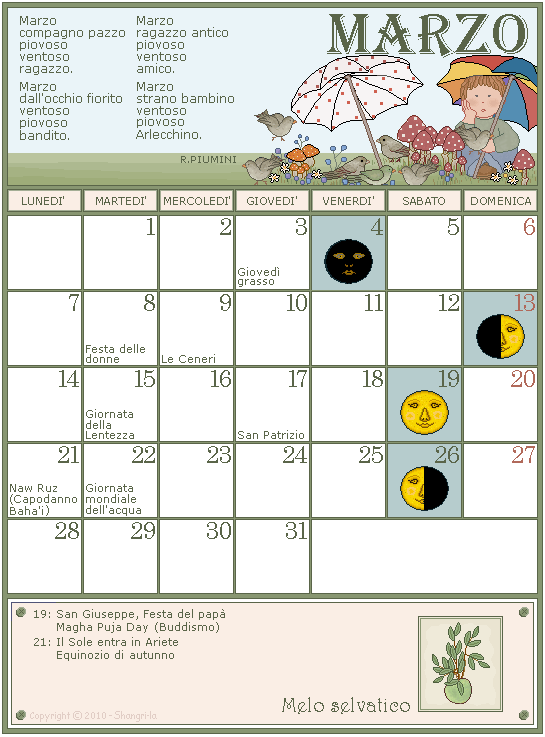 Marzo
compagno pazzo
piovoso
ventoso
ragazzo.

Marzo
dall'occhio fiorito
ventoso
piovoso
bandito.

Marzo
ragazzo antico
piovoso
ventoso
amico.

Marzo
strano bambino
ventoso
piovoso
Arlecchino.

R.PIUMINI

MARZO

| LUNEDI' | MARTEDI' | MERCOLEDI' | GIOVEDI' | VENERDI' | SABATO | DOMENICA |
|---|---|---|---|---|---|---|
| | 1 | 2 | 3 Giovedì grasso | 4 | 5 | 6 |
| 7 | 8 Festa delle donne | 9 Le Ceneri | 10 | 11 | 12 | 13 |
| 14 | 15 Giornata della Lentezza | 16 | 17 San Patrizio | 18 | 19 | 20 |
| 21 Naw Ruz (Capodanno Baha'i) | 22 Giornata mondiale dell'acqua | 23 | 24 | 25 | 26 | 27 |
| 28 | 29 | 30 | 31 | | | |

19: San Giuseppe, Festa del papà
Magha Puja Day (Buddismo)
21: Il Sole entra in Ariete
Equinozio di autunno

Melo selvatico

Copyright © 2010 - Shangri-la